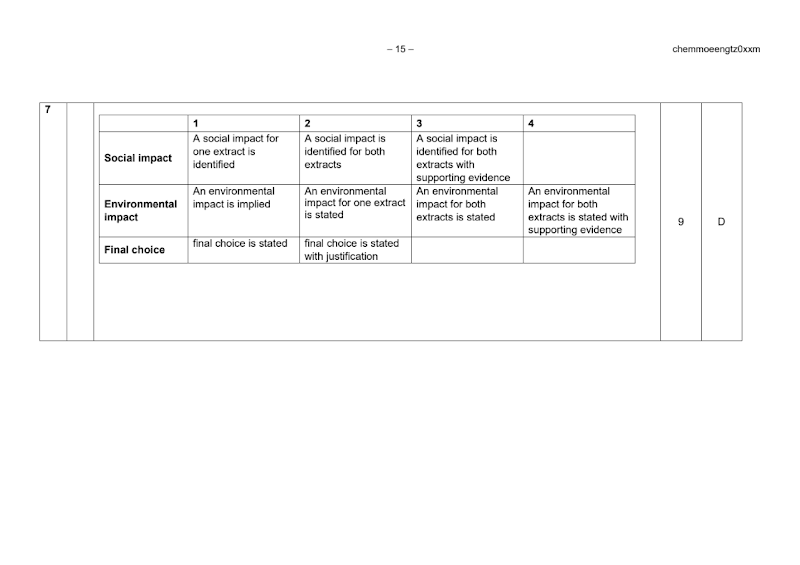 – 15 –

chemmoeengtz0xxm

7

| | 1 | 2 | 3 | 4 |
|---|---|---|---|---|
| **Social impact** | A social impact for one extract is identified | A social impact is identified for both extracts | A social impact is identified for both extracts with supporting evidence | |
| **Environmental impact** | An environmental impact is implied | An environmental impact for one extract is stated | An environmental impact for both extracts is stated | An environmental impact for both extracts is stated with supporting evidence |
| **Final choice** | final choice is stated | final choice is stated with justification | | |

9

D